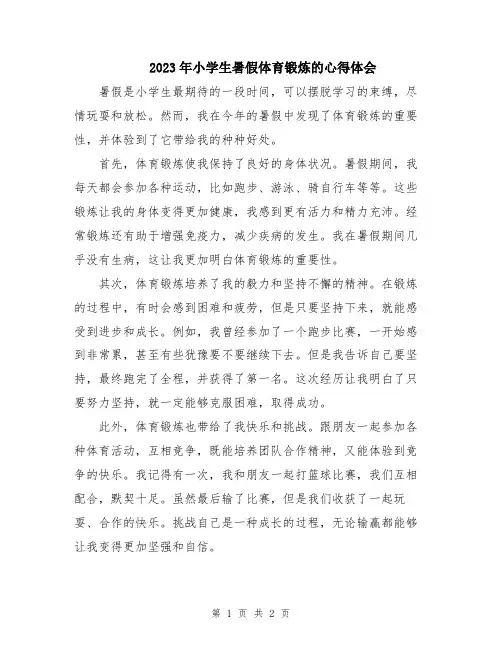 2023年小学生暑假体育锻炼的心得体会

暑假是小学生最期待的一段时间，可以摆脱学习的束缚，尽情玩耍和放松。然而，我在今年的暑假中发现了体育锻炼的重要性，并体验到了它带给我的种种好处。

首先，体育锻炼使我保持了良好的身体状况。暑假期间，我每天都会参加各种运动，比如跑步、游泳、骑自行车等等。这些锻炼让我的身体变得更加健康，我感到更有活力和精力充沛。经常锻炼还有助于增强免疫力，减少疾病的发生。我在暑假期间几乎没有生病，这让我更加明白体育锻炼的重要性。

其次，体育锻炼培养了我的毅力和坚持不懈的精神。在锻炼的过程中，有时会感到困难和疲劳，但是只要坚持下来，就能感受到进步和成长。例如，我曾经参加了一个跑步比赛，一开始感到非常累，甚至有些犹豫要不要继续下去。但是我告诉自己要坚持，最终跑完了全程，并获得了第一名。这次经历让我明白了只要努力坚持，就一定能够克服困难，取得成功。

此外，体育锻炼也带给了我快乐和挑战。跟朋友一起参加各种体育活动，互相竞争，既能培养团队合作精神，又能体验到竞争的快乐。我记得有一次，我和朋友一起打篮球比赛，我们互相配合，默契十足。虽然最后输了比赛，但是我们收获了一起玩耍、合作的快乐。挑战自己是一种成长的过程，无论输赢都能够让我变得更加坚强和自信。

第 1 页 共 2 页